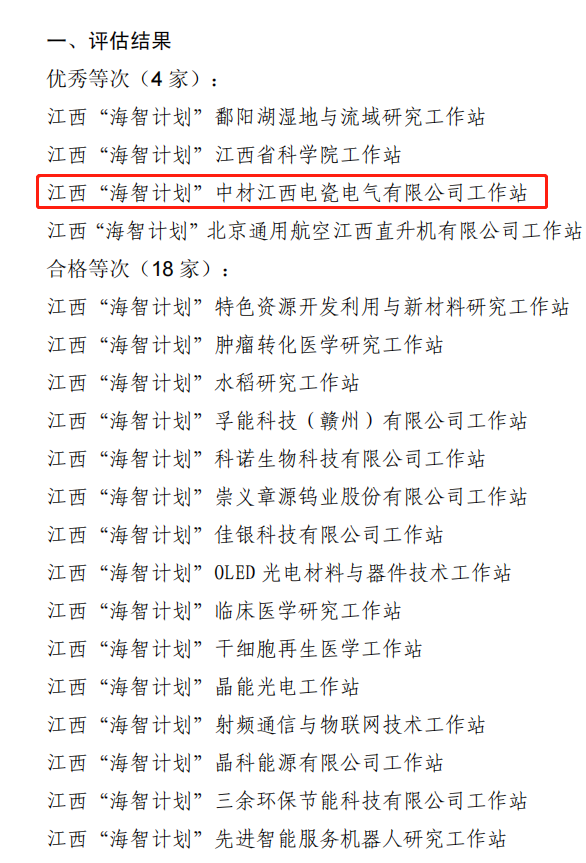 一、评估结果

优秀等次（4 家）：

江西“海智计划”鄱阳湖湿地与流域研究工作站

江西“海智计划”江西省科学院工作站

江西“海智计划”中材江西电瓷电气有限公司工作站

江西“海智计划”北京通用航空江西直升机有限公司工作站

合格等次（18 家）：

江西“海智计划”特色资源开发利用与新材料研究工作站

江西“海智计划”肿瘤转化医学研究工作站

江西“海智计划”水稻研究工作站

江西“海智计划”孚能科技（赣州）有限公司工作站

江西“海智计划”科诺生物科技有限公司工作站

江西“海智计划”崇义章源钨业股份有限公司工作站

江西“海智计划”佳银科技有限公司工作站

江西“海智计划”OLED 光电材料与器件技术工作站

江西“海智计划”临床医学研究工作站

江西“海智计划”干细胞再生医学工作站

江西“海智计划”晶能光电工作站

江西“海智计划”射频通信与物联网技术工作站

江西“海智计划”晶科能源有限公司工作站

江西“海智计划”三余环保节能科技有限公司工作站

江西“海智计划”先进智能服务机器人研究工作站